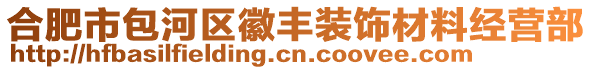 合肥市包河区徽丰装饰材料经营部
http://hfbasilfielding.cn.coovee.com